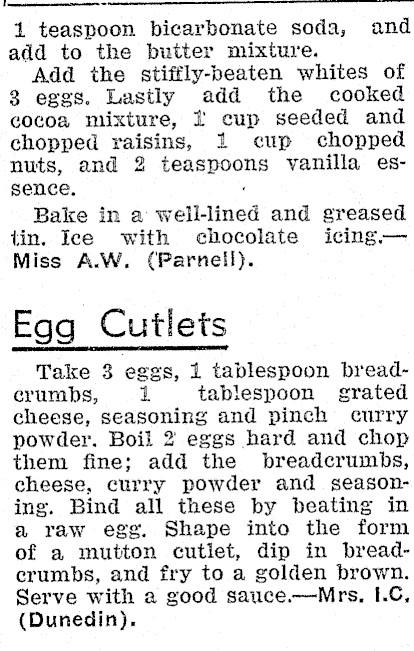 1 teaspoon bicarbonate soda, and add to the butter mixture.

Add the stiffly-beaten whites of 3 eggs. Lastly add the cooked cocoa mixture, 1 cup seeded and chopped raisins, 1 cup chopped nuts, and 2 teaspoons vanilla essence.

Bake in a well-lined and greased tin. Ice with chocolate icing.—Miss A.W. (Parnell).

Egg Cutlets

Take 3 eggs, 1 tablespoon breadcrumbs, 1 tablespoon grated cheese, seasoning and pinch curry powder. Boil 2 eggs hard and chop them fine; add the breadcrumbs, cheese, curry powder and seasoning. Bind all these by beating in a raw egg. Shape into the form of a mutton cutlet, dip in breadcrumbs, and fry to a golden brown. Serve with a good sauce.—Mrs. I.C. (Dunedin).